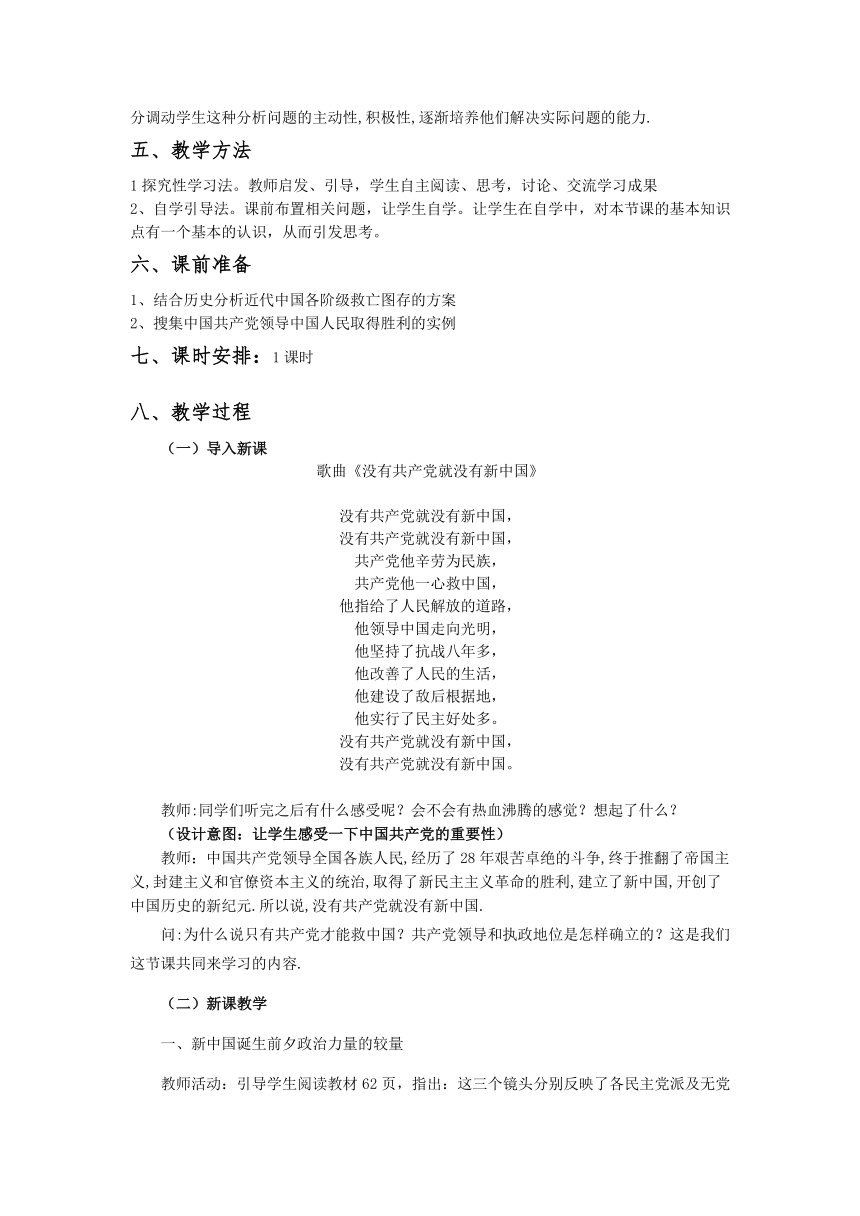 分调动学生这种分析问题的主动性,积极性,逐渐培养他们解决实际问题的能力.

五、教学方法

1 探究性学习法。教师启发、引导，学生自主阅读、思考，讨论、交流学习成果

2、自学引导法。课前布置相关问题，让学生自学。让学生在自学中，对本节课的基本知识点有一个基本的认识，从而引发思考。

六、课前准备

1、结合历史分析近代中国各阶级救亡图存的方案

2、搜集中国共产党领导中国人民取得胜利的实例

七、课时安排：1 课时

八、教学过程

（一）导入新课

歌曲《没有共产党就没有新中国》

没有共产党就没有新中国，
没有共产党就没有新中国，
共产党他辛劳为民族，
共产党他一心救中国，
他指给了人民解放的道路，
他领导中国走向光明，
他坚持了抗战八年多，
他改善了人民的生活，
他建设了敌后根据地，
他实行了民主好处多。
没有共产党就没有新中国，
没有共产党就没有新中国。

教师:同学们听完之后有什么感受呢？会不会有热血沸腾的感觉？想起了什么？

（设计意图：让学生感受一下中国共产党的重要性）

教师：中国共产党领导全国各族人民,经历了 28 年艰苦卓绝的斗争,终于推翻了帝国主义,封建主义和官僚资本主义的统治,取得了新民主主义革命的胜利,建立了新中国,开创了中国历史的新纪元.所以说,没有共产党就没有新中国.

问:为什么说只有共产党才能救中国？共产党领导和执政地位是怎样确立的？这是我们这节课共同来学习的内容.

（二）新课教学

一、新中国诞生前夕政治力量的较量

教师活动：引导学生阅读教材 62 页，指出：这三个镜头分别反映了各民主党派及无党